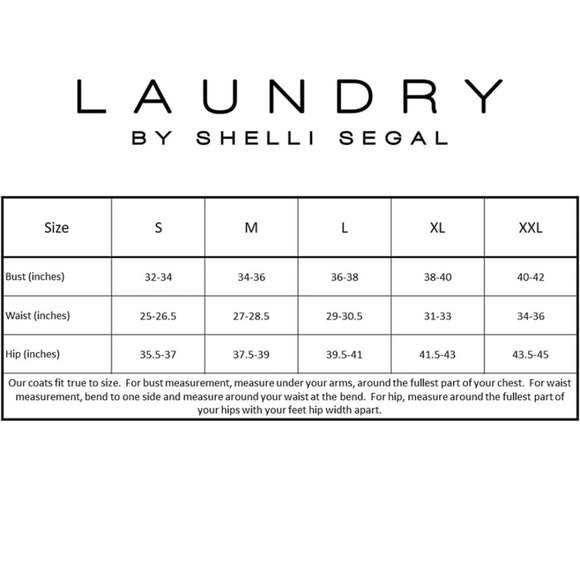 LAUNDRY
BY SHELLI SEGAL

| Size | S | M | L | XL | XXL |
|---|---|---|---|---|---|
| Bust (inches) | 32-34 | 34-36 | 36-38 | 38-40 | 40-42 |
| Waist (inches) | 25-26.5 | 27-28.5 | 29-30.5 | 31-33 | 34-36 |
| Hip (inches) | 35.5-37 | 37.5-39 | 39.5-41 | 41.5-43 | 43.5-45 |

Our coats fit true to size. For bust measurement, measure under your arms, around the fullest part of your chest. For waist measurement, bend to one side and measure around your waist at the bend. For hip, measure around the fullest part of your hips with your feet hip width apart.